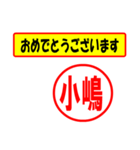 おめでとうございます

小嶋